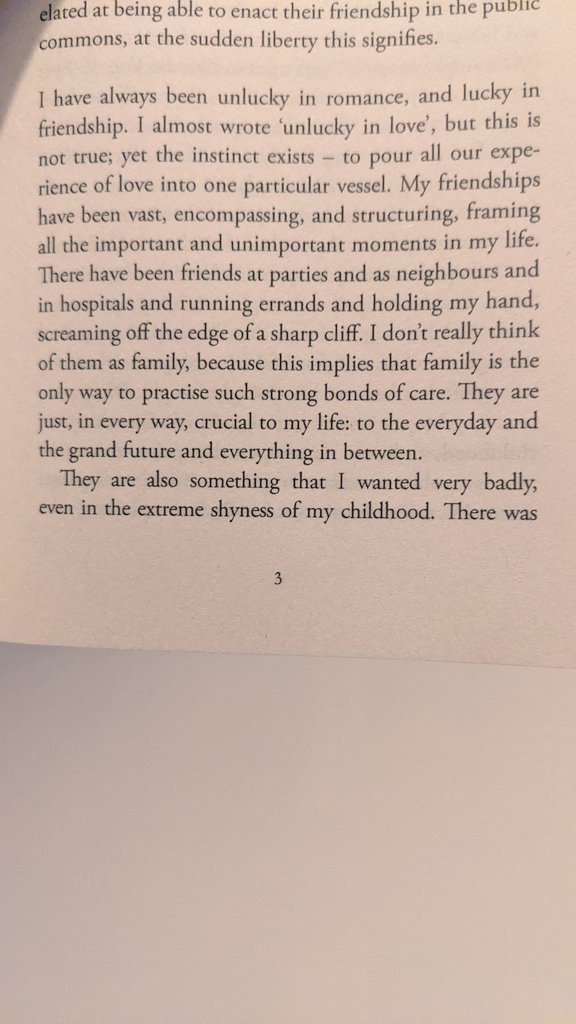 elated at being able to enact their friendship in the public commons, at the sudden liberty this signifies.

I have always been unlucky in romance, and lucky in friendship. I almost wrote 'unlucky in love', but this is not true; yet the instinct exists – to pour all our experience of love into one particular vessel. My friendships have been vast, encompassing, and structuring, framing all the important and unimportant moments in my life. There have been friends at parties and as neighbours and in hospitals and running errands and holding my hand, screaming off the edge of a sharp cliff. I don't really think of them as family, because this implies that family is the only way to practise such strong bonds of care. They are just, in every way, crucial to my life: to the everyday and the grand future and everything in between.

They are also something that I wanted very badly, even in the extreme shyness of my childhood. There was

3